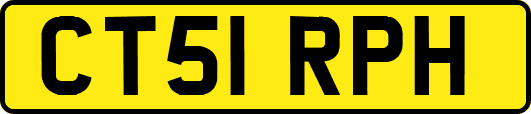 CT51 RPH